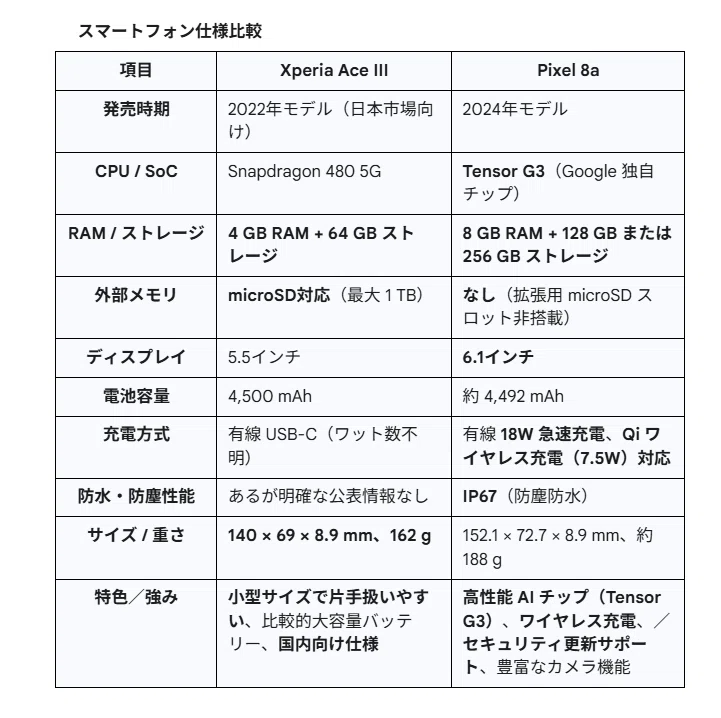 スマートフォン仕様比較

| 項目 | Xperia Ace III | Pixel 8a |
|---|---|---|
| 発売時期 | 2022年モデル（日本市場向け） | 2024年モデル |
| CPU / SoC | Snapdragon 480 5G | Tensor G3（Google 独自チップ） |
| RAM / ストレージ | 4 GB RAM + 64 GB ストレージ | 8 GB RAM + 128 GB または 256 GB ストレージ |
| 外部メモリ | microSD対応（最大 1 TB） | なし（拡張用 microSD スロット非搭載） |
| ディスプレイ | 5.5インチ | 6.1インチ |
| 電池容量 | 4,500 mAh | 約 4,492 mAh |
| 充電方式 | 有線 USB-C（ワット数不明） | 有線 18W 急速充電、Qi ワイヤレス充電（7.5W）対応 |
| 防水・防塵性能 | あるが明確な公表情報なし | IP67（防塵防水） |
| サイズ / 重さ | 140 × 69 × 8.9 mm、162 g | 152.1 × 72.7 × 8.9 mm、約 188 g |
| 特色／強み | 小型サイズで片手扱いやすい、比較的大容量バッテリー、国内向け仕様 | 高性能 AI チップ（Tensor G3）、ワイヤレス充電、／セキュリティ更新サポート、豊富なカメラ機能 |